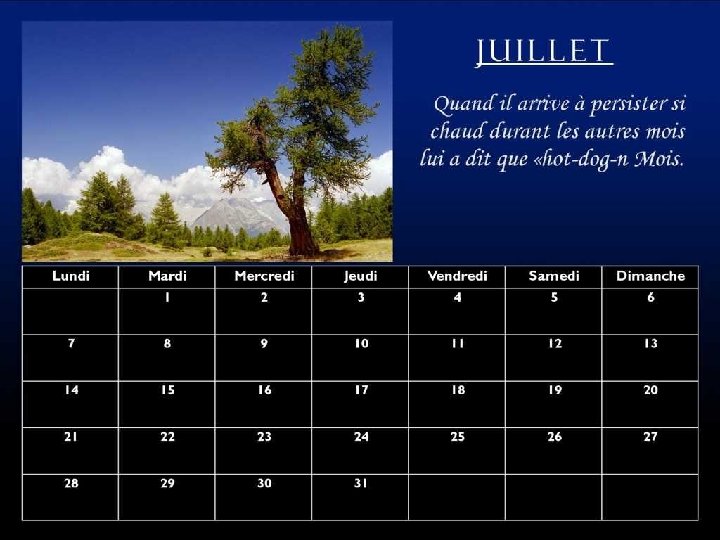 JUILLET

Quand il arrive à persister si chaud durant les autres mois lui a dit que «hot-dog-n Mois.

| Lundi | Mardi | Mercredi | Jeudi | Vendredi | Samedi | Dimanche |
|---|---|---|---|---|---|---|
|  | 1 | 2 | 3 | 4 | 5 | 6 |
| 7 | 8 | 9 | 10 | 11 | 12 | 13 |
| 14 | 15 | 16 | 17 | 18 | 19 | 20 |
| 21 | 22 | 23 | 24 | 25 | 26 | 27 |
| 28 | 29 | 30 | 31 |  |  |  |